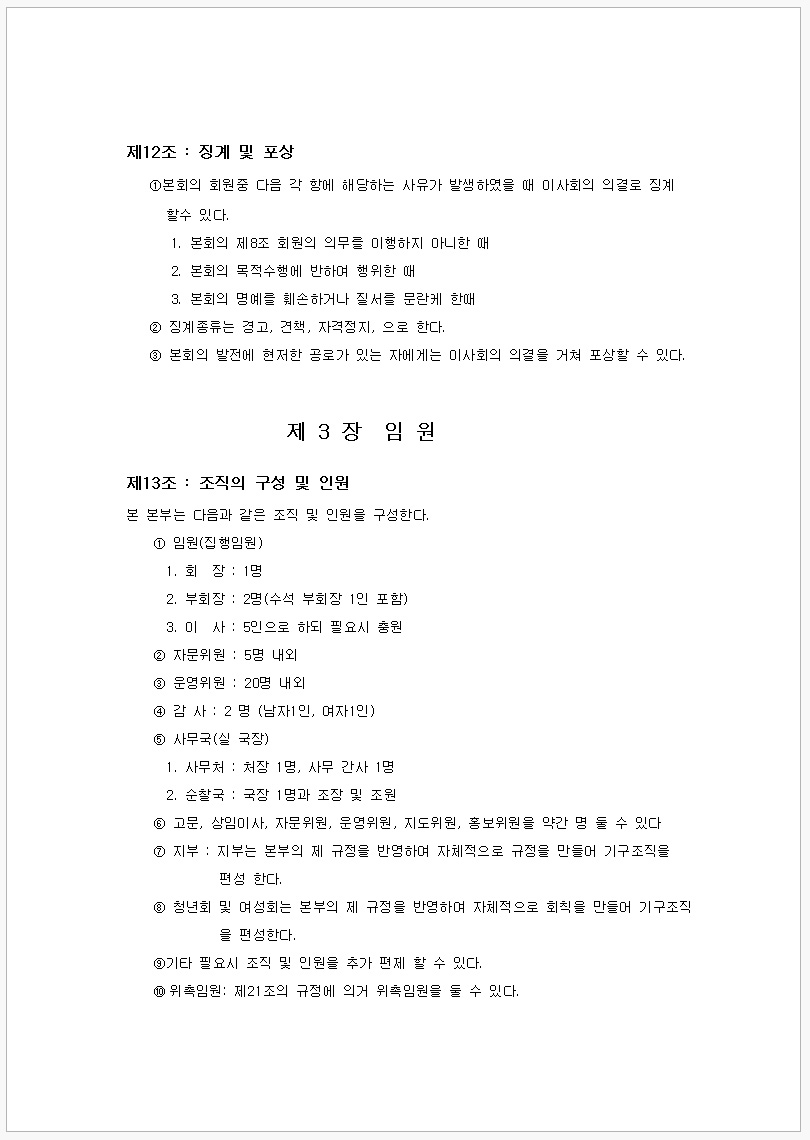 제12조 : 징계 및 포상

①본회의 회원중 다음 각 항에 해당하는 사유가 발생하였을 때 이사회의 의결로 징계 할수 있다.

1. 본회의 제8조 회원의 의무를 이행하지 아니한 때

2. 본회의 목적수행에 반하여 행위한 때

3. 본회의 명예를 훼손하거나 질서를 문란케 한때

② 징계종류는 경고, 견책, 자격정지, 으로 한다.

③ 본회의 발전에 현저한 공로가 있는 자에게는 이사회의 의결을 거쳐 포상할 수 있다.

제 3 장 임 원

제13조 : 조직의 구성 및 인원

본 본부는 다음과 같은 조직 및 인원을 구성한다.

① 임원(집행임원)

1. 회 장 : 1명

2. 부회장 : 2명(수석 부회장 1인 포함)

3. 이 사 : 5인으로 하되 필요시 충원

② 자문위원 : 5명 내외

③ 운영위원 : 20명 내외

④ 감 사 : 2 명 (남자1인, 여자1인)

⑤ 사무국(실 국장)

1. 사무처 : 처장 1명, 사무 간사 1명

2. 순찰국 : 국장 1명과 조장 및 조원

⑥ 고문, 상임이사, 자문위원, 운영위원, 지도위원, 홍보위원을 약간 명 둘 수 있다

⑦ 지부 : 지부는 본부의 제 규정을 반영하여 자체적으로 규정을 만들어 기구조직을 편성 한다.

⑧ 청년회 및 여성회는 본부의 제 규정을 반영하여 자체적으로 회칙을 만들어 기구조직을 편성한다.

⑨기타 필요시 조직 및 인원을 추가 편제 할 수 있다.

⑩ 위촉임원: 제21조의 규정에 의거 위촉임원을 둘 수 있다.